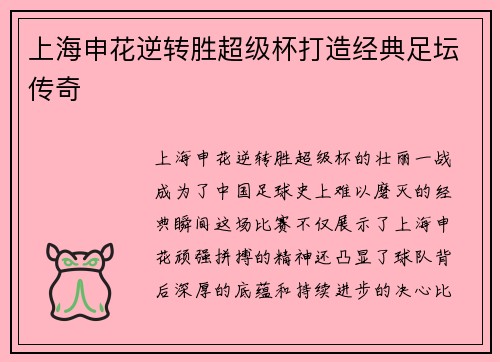 上海申花逆转胜超级杯打造经典足坛传奇

上海申花逆转胜超级杯的壮丽一战成为了中国足球史上难以磨灭的经典瞬间这场比赛不仅展示了上海申花顽强拼搏的精神还凸显了球队背后深厚的底蕴和持续进步的决心比